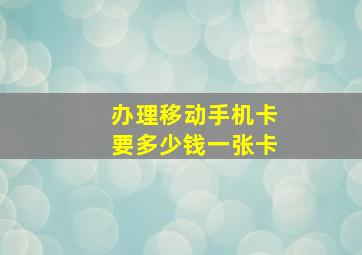 办理移动手机卡
要多少钱一张卡